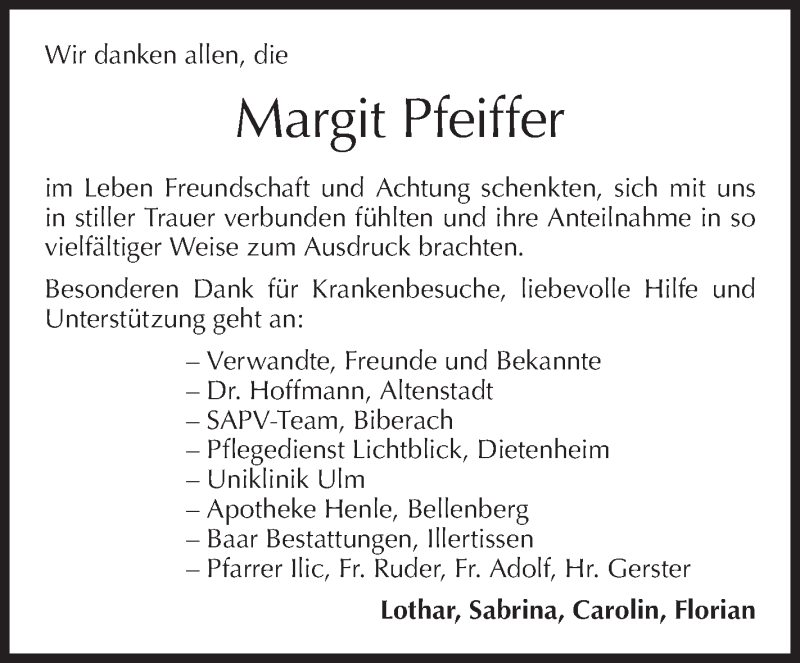 Wir danken allen, die

Margit Pfeiffer

im Leben Freundschaft und Achtung schenkten, sich mit uns in stiller Trauer verbunden fühlten und ihre Anteilnahme in so vielfältiger Weise zum Ausdruck brachten.

Besonderen Dank für Krankenbesuche, liebevolle Hilfe und Unterstützung geht an:

– Verwandte, Freunde und Bekannte
– Dr. Hoffmann, Altenstadt
– SAPV-Team, Biberach
– Pflegedienst Lichtblick, Dietenheim
– Uniklinik Ulm
– Apotheke Henle, Bellenberg
– Baar Bestattungen, Illertissen
– Pfarrer Ilic, Fr. Ruder, Fr. Adolf, Hr. Gerster

Lothar, Sabrina, Carolin, Florian